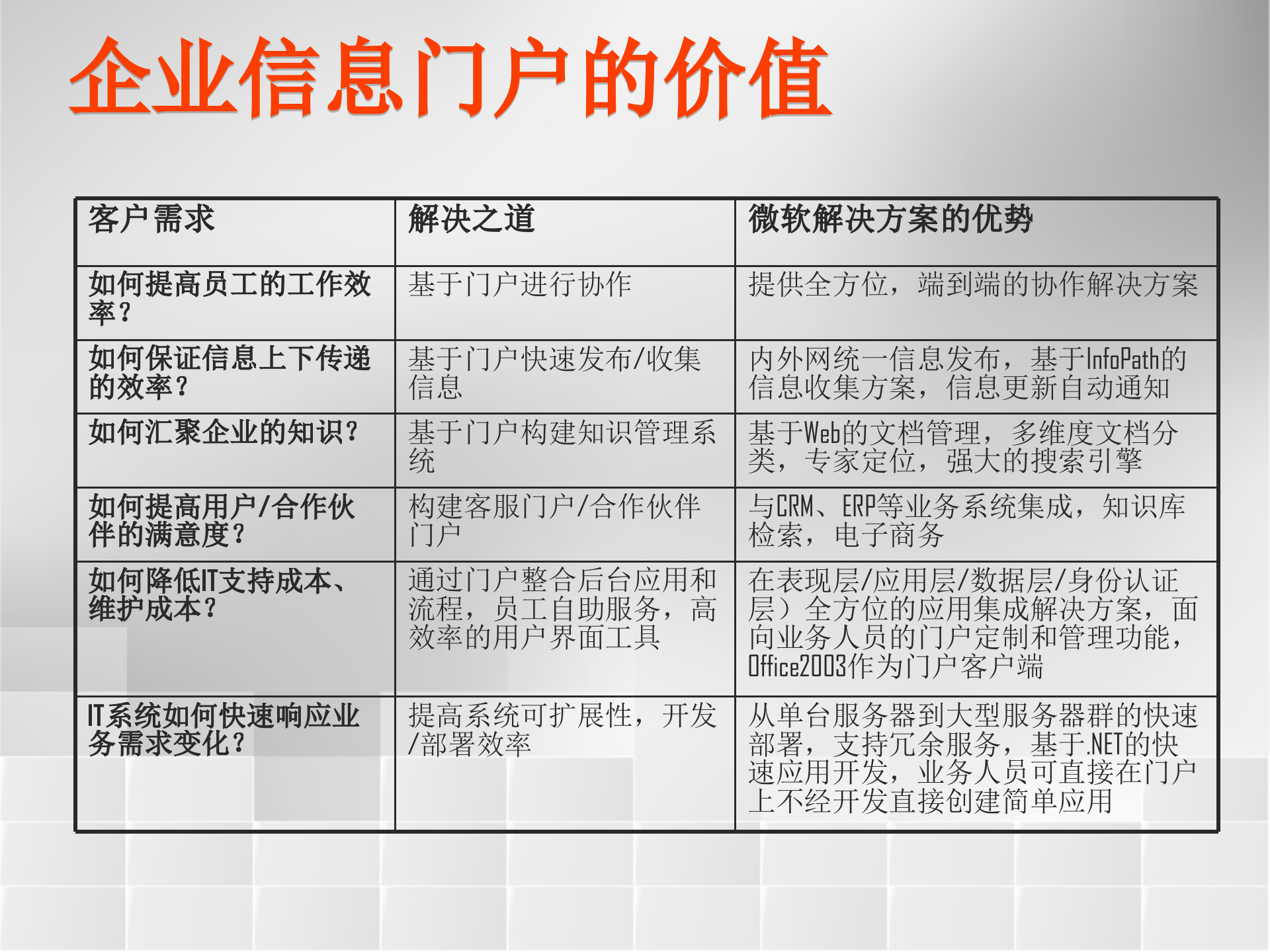 企业信息门户的价值

| 客户需求 | 解决之道 | 微软解决方案的优势 |
|---|---|---|
| 如何提高员工的工作效率？ | 基于门户进行协作 | 提供全方位，端到端的协作解决方案 |
| 如何保证信息上下传递的效率？ | 基于门户快速发布/收集信息 | 内外网统一信息发布，基于InfoPath的信息收集方案，信息更新自动通知 |
| 如何汇聚企业的知识？ | 基于门户构建知识管理系统 | 基于Web的文档管理，多维度文档分类，专家定位，强大的搜索引擎 |
| 如何提高用户/合作伙伴的满意度？ | 构建客服门户/合作伙伴门户 | 与CRM、ERP等业务系统集成，知识库检索，电子商务 |
| 如何降低IT支持成本、维护成本？ | 通过门户整合后台应用和流程，员工自助服务，高效率的用户界面工具 | 在表现层/应用层/数据层/身份认证层）全方位的应用集成解决方案，面向业务人员的门户定制和管理功能，Office2003作为门户客户端 |
| IT系统如何快速响应业务需求变化？ | 提高系统可扩展性，开发/部署效率 | 从单台服务器到大型服务器群的快速部署，支持冗余服务，基于.NET的快速应用开发，业务人员可直接在门户上不经开发直接创建简单应用 |